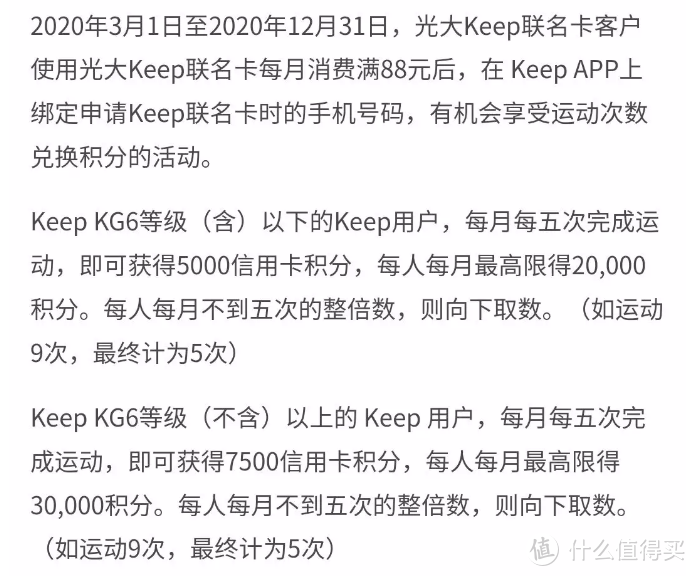 2020年3月1日至2020年12月31日，光大Keep联名卡客户使用光大Keep联名卡每月消费满88元后，在 Keep APP上绑定申请Keep联名卡时的手机号码，有机会享受运动次数兑换积分的活动。

Keep KG6等级（含）以下的Keep用户，每月每五次完成运动，即可获得5000信用卡积分，每人每月最高限得20,000积分。每人每月不到五次的整倍数，则向下取数。（如运动9次，最终计为5次）

Keep KG6等级（不含）以上的 Keep 用户，每月每五次完成运动，即可获得7500信用卡积分，每人每月最高限得30,000积分。每人每月不到五次的整倍数，则向下取数。（如运动9次，最终计为5次）

值 什么值得买